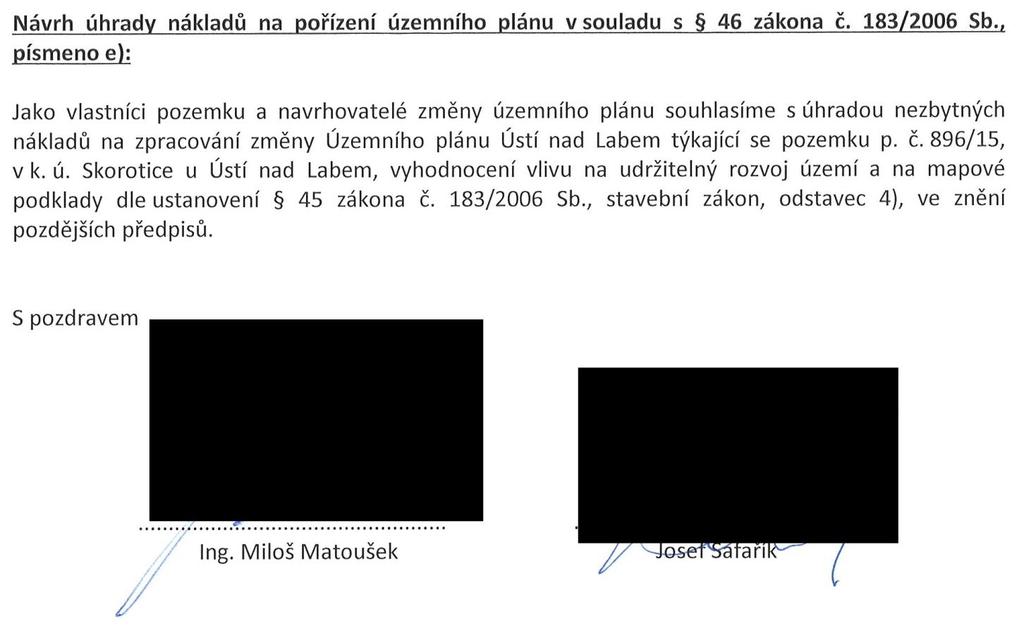 Návrh úhrady nákladů na pořízení územního plánu v souladu s § 46 zákona č. 183/2006 Sb., písmeno e):

Jako vlastníci pozemku a navrhovatelé změny územního plánu souhlasíme s úhradou nezbytných nákladů na zpracování změny Územního plánu Ústí nad Labem týkající se pozemku p. č. 896/15, v k. ú. Skorotice u Ústí nad Labem, vyhodnocení vlivu na udržitelný rozvoj území a na mapové podklady dle ustanovení § 45 zákona č. 183/2006 Sb., stavební zákon, odstavec 4), ve znění pozdějších předpisů.

S pozdravem

Ing. Miloš Matoušek

Josef Šafařík